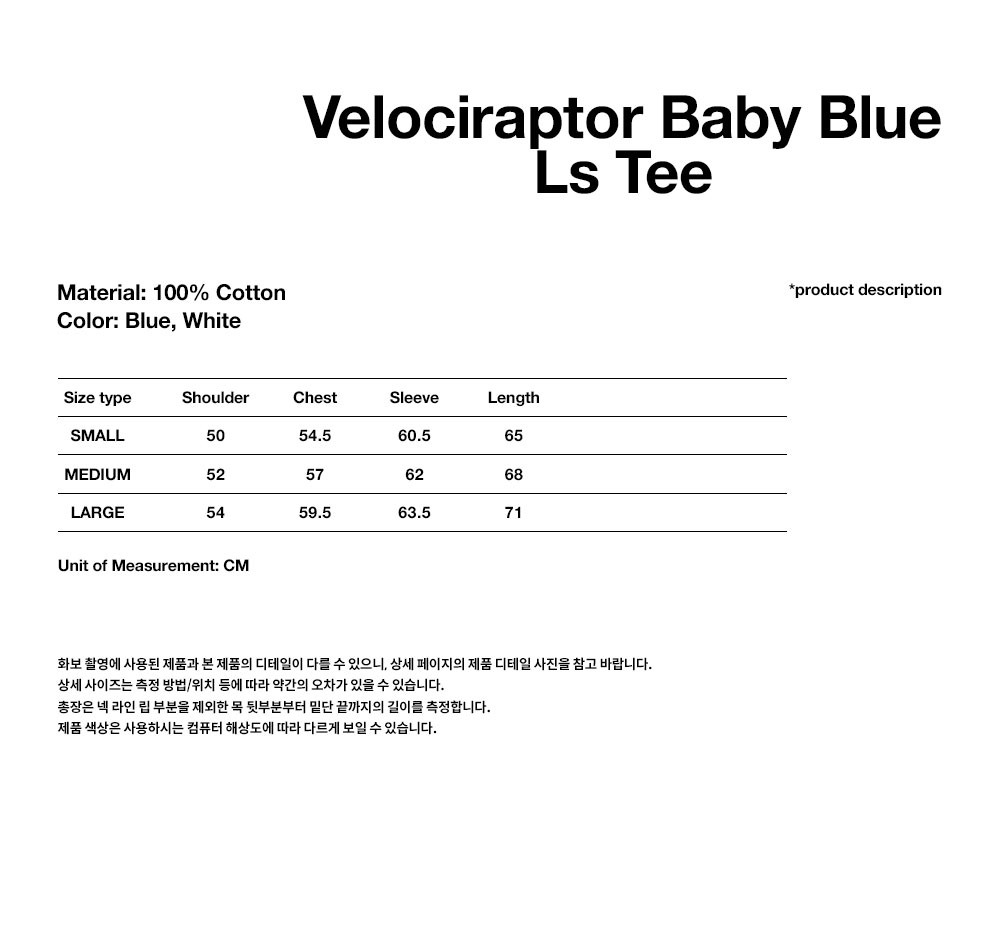 Velociraptor Baby Blue Ls Tee

Material: 100% Cotton
Color: Blue, White

*product description

| Size type | Shoulder | Chest | Sleeve | Length |
|---|---|---|---|---|
| SMALL | 50 | 54.5 | 60.5 | 65 |
| MEDIUM | 52 | 57 | 62 | 68 |
| LARGE | 54 | 59.5 | 63.5 | 71 |

Unit of Measurement: CM

화보 촬영에 사용된 제품과 본 제품의 디테일이 다를 수 있으니, 상세 페이지의 제품 디테일 사진을 참고 바랍니다.
상세 사이즈는 측정 방법/위치 등에 따라 약간의 오차가 있을 수 있습니다.
총장은 넥 라인 립 부분을 제외한 목 뒷부분부터 밑단 끝까지의 길이를 측정합니다.
제품 색상은 사용하시는 컴퓨터 해상도에 따라 다르게 보일 수 있습니다.